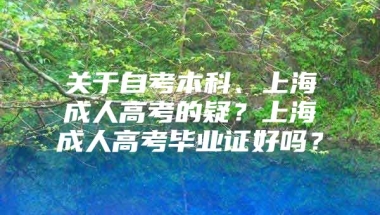 关于自考本科、上海成人高考的疑？上海成人高考毕业证好吗？